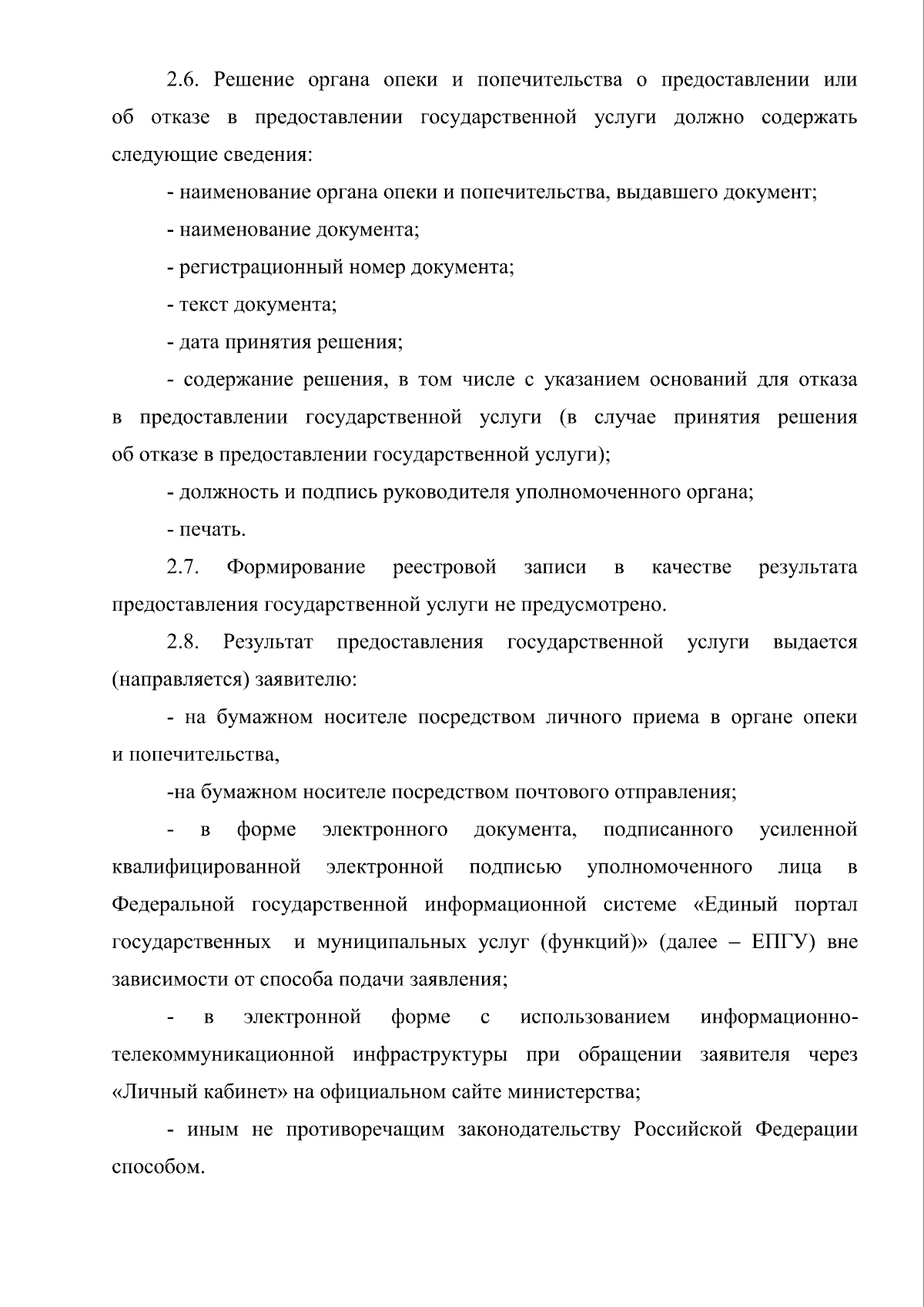 2.6. Решение органа опеки и попечительства о предоставлении или об отказе в предоставлении государственной услуги должно содержать следующие сведения:

- наименование органа опеки и попечительства, выдавшего документ;

- наименование документа;

- регистрационный номер документа;

- текст документа;

- дата принятия решения;

- содержание решения, в том числе с указанием оснований для отказа в предоставлении государственной услуги (в случае принятия решения об отказе в предоставлении государственной услуги);

- должность и подпись руководителя уполномоченного органа;

- печать.

2.7. Формирование реестровой записи в качестве результата предоставления государственной услуги не предусмотрено.

2.8. Результат предоставления государственной услуги выдается (направляется) заявителю:

- на бумажном носителе посредством личного приема в органе опеки и попечительства,

-на бумажном носителе посредством почтового отправления;

- в форме электронного документа, подписанного усиленной квалифицированной электронной подписью уполномоченного лица в Федеральной государственной информационной системе «Единый портал государственных и муниципальных услуг (функций)» (далее – ЕПГУ) вне зависимости от способа подачи заявления;

- в электронной форме с использованием информационно-телекоммуникационной инфраструктуры при обращении заявителя через «Личный кабинет» на официальном сайте министерства;

- иным не противоречащим законодательству Российской Федерации способом.